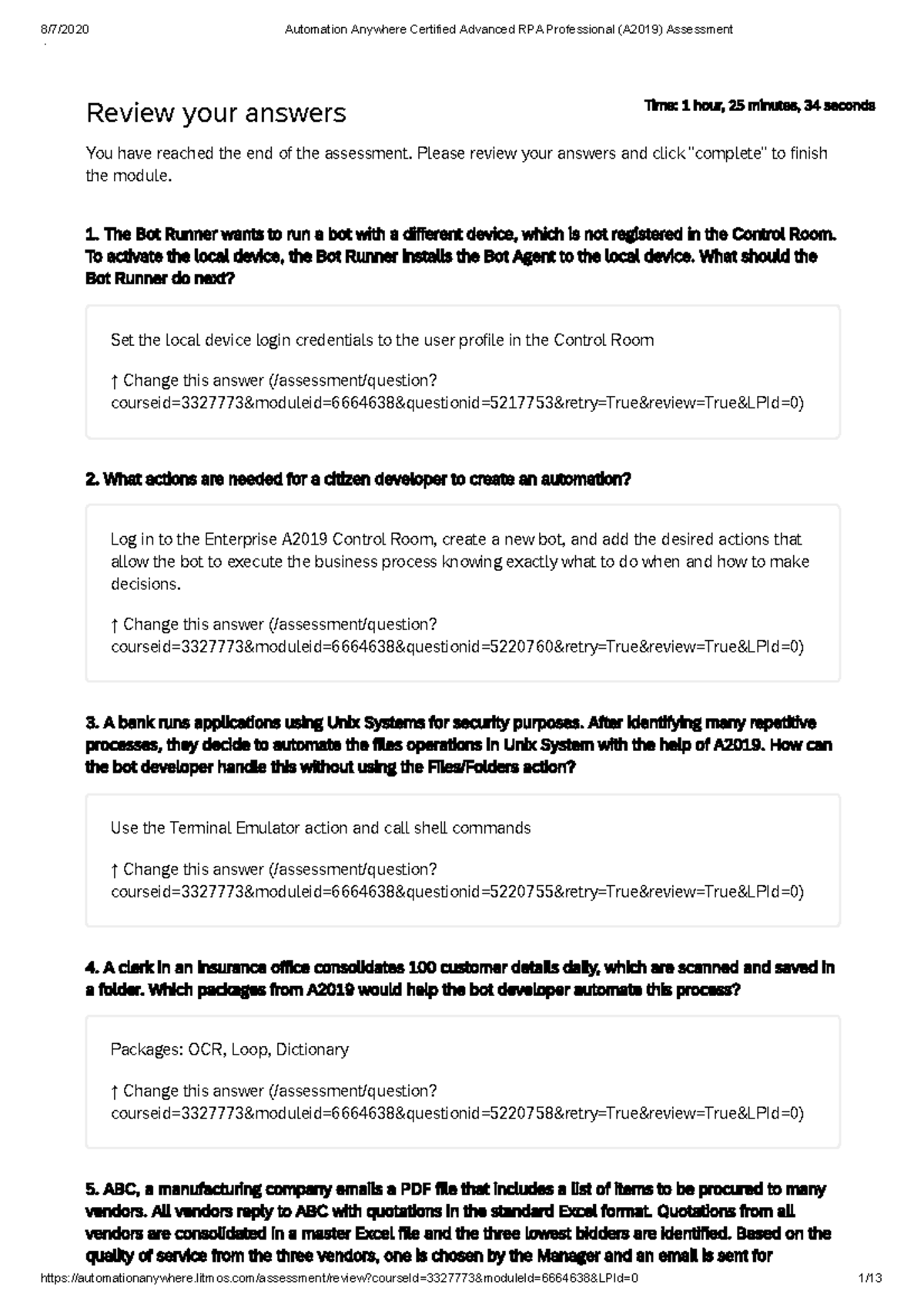 8/7/2020 Automation Anywhere Certified Advanced RPA Professional (A2019) Assessment

Review your answers

Time: 1 hour, 25 minutes, 34 seconds

You have reached the end of the assessment. Please review your answers and click "complete" to finish the module.

1. The Bot Runner wants to run a bot with a different device, which is not registered in the Control Room. To activate the local device, the Bot Runner installs the Bot Agent to the local device. What should the Bot Runner do next?

Set the local device login credentials to the user profile in the Control Room

↑ Change this answer (/assessment/question?courseid=3327773&moduleid=6664638&questionid=5217753&retry=True&review=True&LPId=0)

2. What actions are needed for a citizen developer to create an automation?

Log in to the Enterprise A2019 Control Room, create a new bot, and add the desired actions that allow the bot to execute the business process knowing exactly what to do when and how to make decisions.

↑ Change this answer (/assessment/question?courseid=3327773&moduleid=6664638&questionid=5220760&retry=True&review=True&LPId=0)

3. A bank runs applications using Unix Systems for security purposes. After identifying many repetitive processes, they decide to automate the files operations in Unix System with the help of A2019. How can the bot developer handle this without using the Files/Folders action?

Use the Terminal Emulator action and call shell commands

↑ Change this answer (/assessment/question?courseid=3327773&moduleid=6664638&questionid=5220755&retry=True&review=True&LPId=0)

4. A clerk in an insurance office consolidates 100 customer details daily, which are scanned and saved in a folder. Which packages from A2019 would help the bot developer automate this process?

Packages: OCR, Loop, Dictionary

↑ Change this answer (/assessment/question?courseid=3327773&moduleid=6664638&questionid=5220758&retry=True&review=True&LPId=0)

5. ABC, a manufacturing company emails a PDF file that includes a list of items to be procured to many vendors. All vendors reply to ABC with quotations in the standard Excel format. Quotations from all vendors are consolidated in a master Excel file and the three lowest bidders are identified. Based on the quality of service from the three vendors, one is chosen by the Manager and an email is sent for

https://automationanywhere.litmos.com/assessment/review?courseId=3327773&moduleId=6664638&LPId=0 1/13